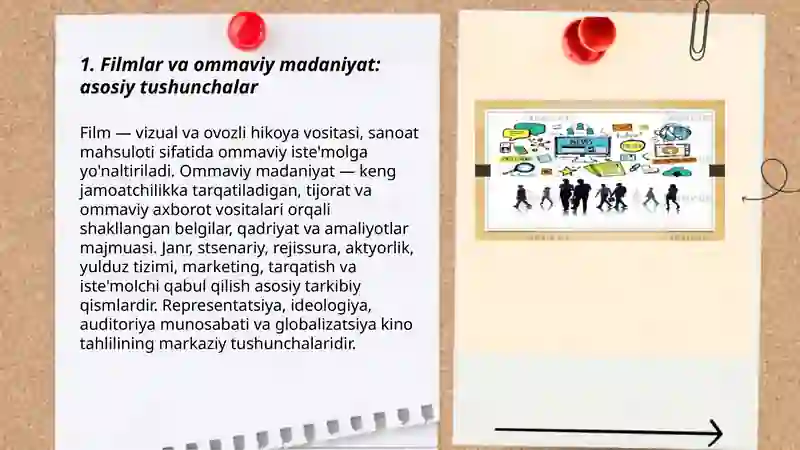 1. Filmlar va ommaviy madaniyat: asosiy tushunchalar

Film — vizual va ovozli hikoya vositasi, sanoat mahsuloti sifatida ommaviy iste'molga yo'naltiriladi. Ommaviy madaniyat — keng jamoatchilikka tarqatiladigan, tijorat va ommaviy axborot vositalari orqali shakllangan belgilar, qadriyat va amaliyotlar majmuasi. Janr, stsenariy, rejissura, aktyorlik, yulduz tizimi, marketing, tarqatish va iste'molchi qabul qilish asosiy tarkibiy qismlardir. Representatsiya, ideologiya, auditoriya munosabati va globalizatsiya kino tahlilining markaziy tushunchalaridir.

NEWS